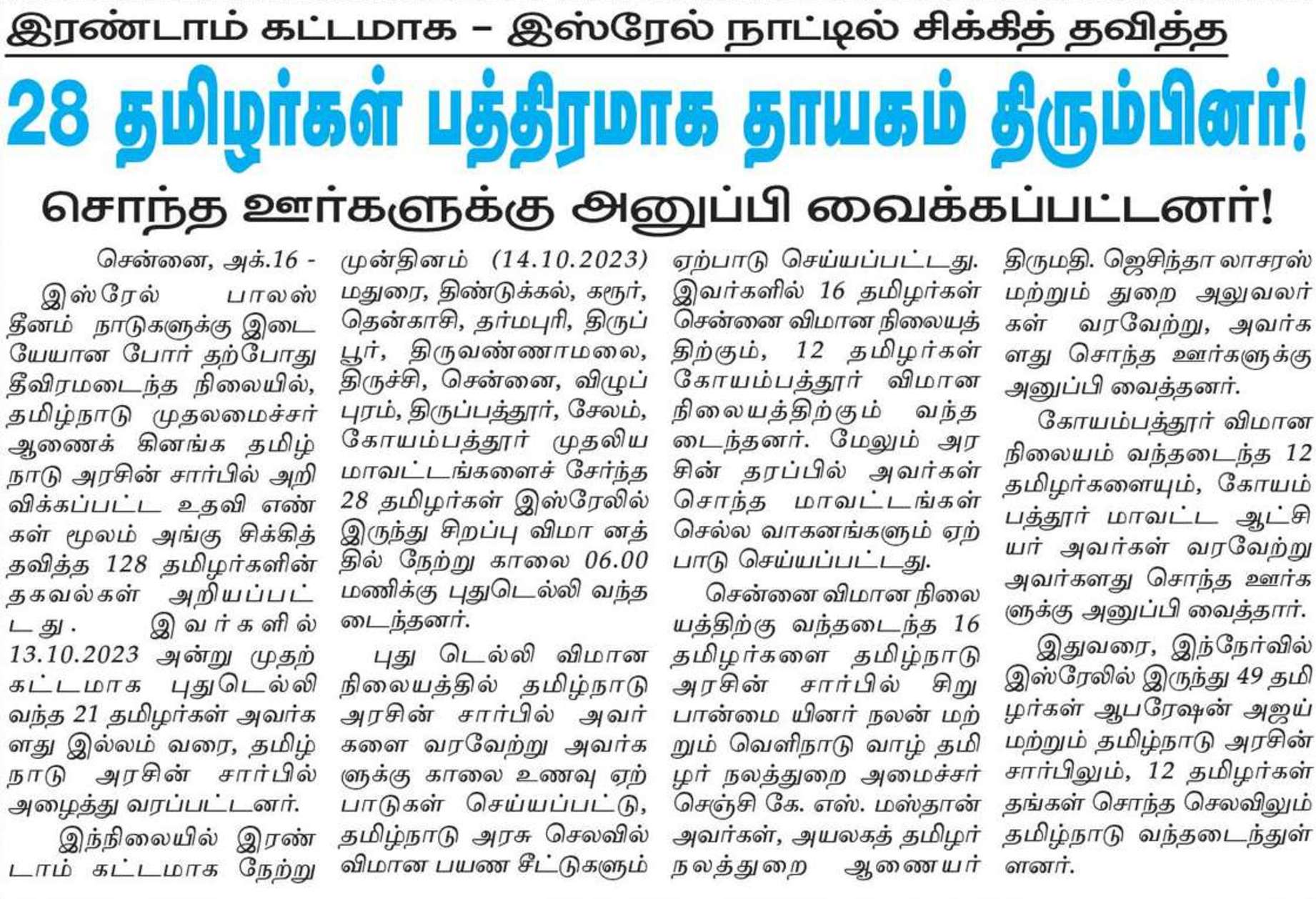 இரண்டாம் கட்டமாக – இஸ்ரேல் நாட்டில் சிக்கித் தவித்த

28 தமிழர்கள் பத்திரமாக தாயகம் திரும்பினர்!

சொந்த ஊர்களுக்கு அனுப்பி வைக்கப்பட்டனர்!

சென்னை, அக்.16 - இஸ்ரேல் பாலஸ்தீனம் நாடுகளுக்கு இடையேயான போர் தற்போது தீவிரமடைந்த நிலையில், தமிழ்நாடு முதலமைச்சர் ஆணைக் கினங்க தமிழ்நாடு அரசின் சார்பில் அறிவிக்கப்பட்ட உதவி எண்கள் மூலம் அங்கு சிக்கித் தவித்த 128 தமிழர்களின் தகவல்கள் அறியப்பட்டது. இவர்களில் 13.10.2023 அன்று முதற் கட்டமாக புதுடெல்லி வந்த 21 தமிழர்கள் அவர்களது இல்லம் வரை, தமிழ்நாடு அரசின் சார்பில் அழைத்து வரப்பட்டனர்.

இந்நிலையில் இரண்டாம் கட்டமாக நேற்று முன்தினம் (14.10.2023) மதுரை, திண்டுக்கல், கரூர், தென்காசி, தர்மபுரி, திருப்பூர், திருவண்ணாமலை, திருச்சி, சென்னை, விழுப்புரம், திருப்பத்தூர், சேலம், கோயம்பத்தூர் முதலிய மாவட்டங்களைச் சேர்ந்த 28 தமிழர்கள் இஸ்ரேலில் இருந்து சிறப்பு விமா னத்தில் நேற்று காலை 06.00 மணிக்கு புதுடெல்லி வந்தடைந்தனர்.

புது டெல்லி விமான நிலையத்தில் தமிழ்நாடு அரசின் சார்பில் அவர்களை வரவேற்று அவர்களுக்கு காலை உணவு ஏற்பாடுகள் செய்யப்பட்டு, தமிழ்நாடு அரசு செலவில் விமான பயண சீட்டுகளும் ஏற்பாடு செய்யப்பட்டது. இவர்களில் 16 தமிழர்கள் சென்னை விமான நிலையத்திற்கும், 12 தமிழர்கள் கோயம்பத்தூர் விமான நிலையத்திற்கும் வந்தடைந்தனர். மேலும் அரசின் தரப்பில் அவர்கள் சொந்த மாவட்டங்கள் செல்ல வாகனங்களும் ஏற்பாடு செய்யப்பட்டது.

சென்னை விமான நிலையத்திற்கு வந்தடைந்த 16 தமிழர்களை தமிழ்நாடு அரசின் சார்பில் சிறுபான்மை யினர் நலன் மற்றும் வெளிநாடு வாழ் தமிழர் நலத்துறை அமைச்சர் செஞ்சி கே. எஸ். மஸ்தான் அவர்கள், அயலகத் தமிழர் நலத்துறை ஆணையர் திருமதி. ஜெசிந்தா லாசரஸ் மற்றும் துறை அலுவலர்கள் வரவேற்று, அவர்களது சொந்த ஊர்களுக்கு அனுப்பி வைத்தனர்.

கோயம்பத்தூர் விமான நிலையம் வந்தடைந்த 12 தமிழர்களையும், கோயம்பத்தூர் மாவட்ட ஆட்சியர் அவர்கள் வரவேற்று அவர்களது சொந்த ஊர்களுக்கு அனுப்பி வைத்தார்.

இதுவரை, இந்நேர்வில் இஸ்ரேலில் இருந்து 49 தமிழர்கள் ஆபரேஷன் அஜய் மற்றும் தமிழ்நாடு அரசின் சார்பிலும், 12 தமிழர்கள் தங்கள் சொந்த செலவிலும் தமிழ்நாடு வந்தடைந்துள்ளனர்.